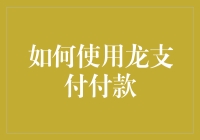 如何使用龙支付付款